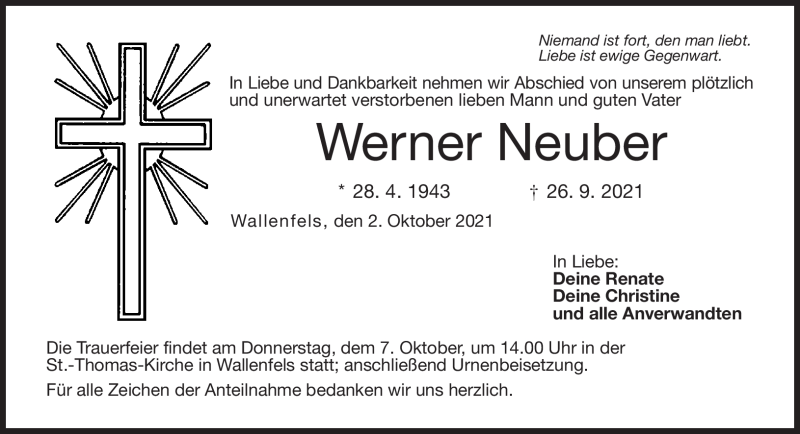 Niemand ist fort, den man liebt.
Liebe ist ewige Gegenwart.

In Liebe und Dankbarkeit nehmen wir Abschied von unserem plötzlich und unerwartet verstorbenen lieben Mann und guten Vater

Werner Neuber

* 28. 4. 1943 † 26. 9. 2021

Wallenfels, den 2. Oktober 2021

In Liebe:
Deine Renate
Deine Christine
und alle Anverwandten

Die Trauerfeier findet am Donnerstag, dem 7. Oktober, um 14.00 Uhr in der St.-Thomas-Kirche in Wallenfels statt; anschließend Urnenbeisetzung.

Für alle Zeichen der Anteilnahme bedanken wir uns herzlich.